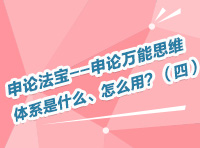 申论法宝——申论万能思维体系是什么、怎么用？（四）